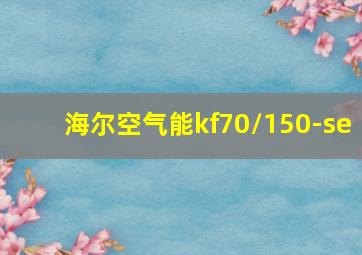 海尔空气能kf70/150-se